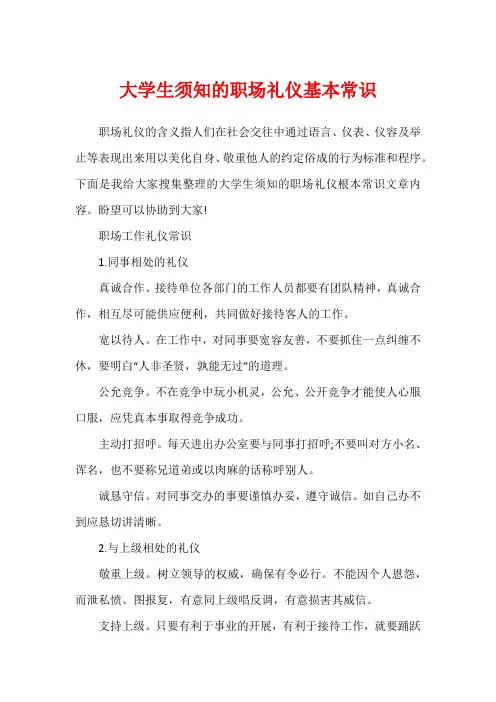 大学生须知的职场礼仪基本常识

职场礼仪的含义指人们在社会交往中通过语言、仪表、仪容及举止等表现出来用以美化自身、敬重他人的约定俗成的行为标准和程序。下面是我给大家搜集整理的大学生须知的职场礼仪根本常识文章内容。盼望可以协助到大家!

职场工作礼仪常识

1.同事相处的礼仪

真诚合作。接待单位各部门的工作人员都要有团队精神，真诚合作，相互尽可能供应便利，共同做好接待客人的工作。

宽以待人。在工作中，对同事要宽容友善，不要抓住一点纠缠不休，要明白“人非圣贤，孰能无过”的道理。

公允竞争。不在竞争中玩小机灵，公允、公开竞争才能使人心服口服，应凭真本事取得竞争成功。

主动打招呼。每天进出办公室要与同事打招呼;不要叫对方小名、诨名，也不要称兄道弟或以肉麻的话称呼别人。

诚恳守信。对同事交办的事要谨慎办妥，遵守诚信。如自己办不到应恳切讲清晰。

2.与上级相处的礼仪

敬重上级。树立领导的权威，确保有令必行。不能因个人恩怨，而泄私愤、图报复，有意同上级唱反调，有意损害其威信。

支持上级。只要有利于事业的开展，有利于接待工作，就要踊跃